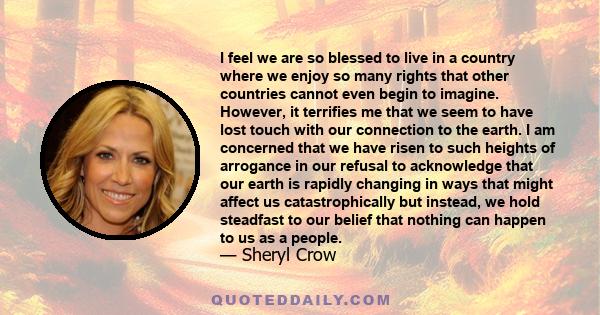 I feel we are so blessed to live in a country where we enjoy so many rights that other countries cannot even begin to imagine. However, it terrifies me that we seem to have lost touch with our connection to the earth. I am concerned that we have risen to such heights of arrogance in our refusal to acknowledge that our earth is rapidly changing in ways that might affect us catastrophically but instead, we hold steadfast to our belief that nothing can happen to us as a people.
— Sheryl Crow

QUOTEDDAILY.COM